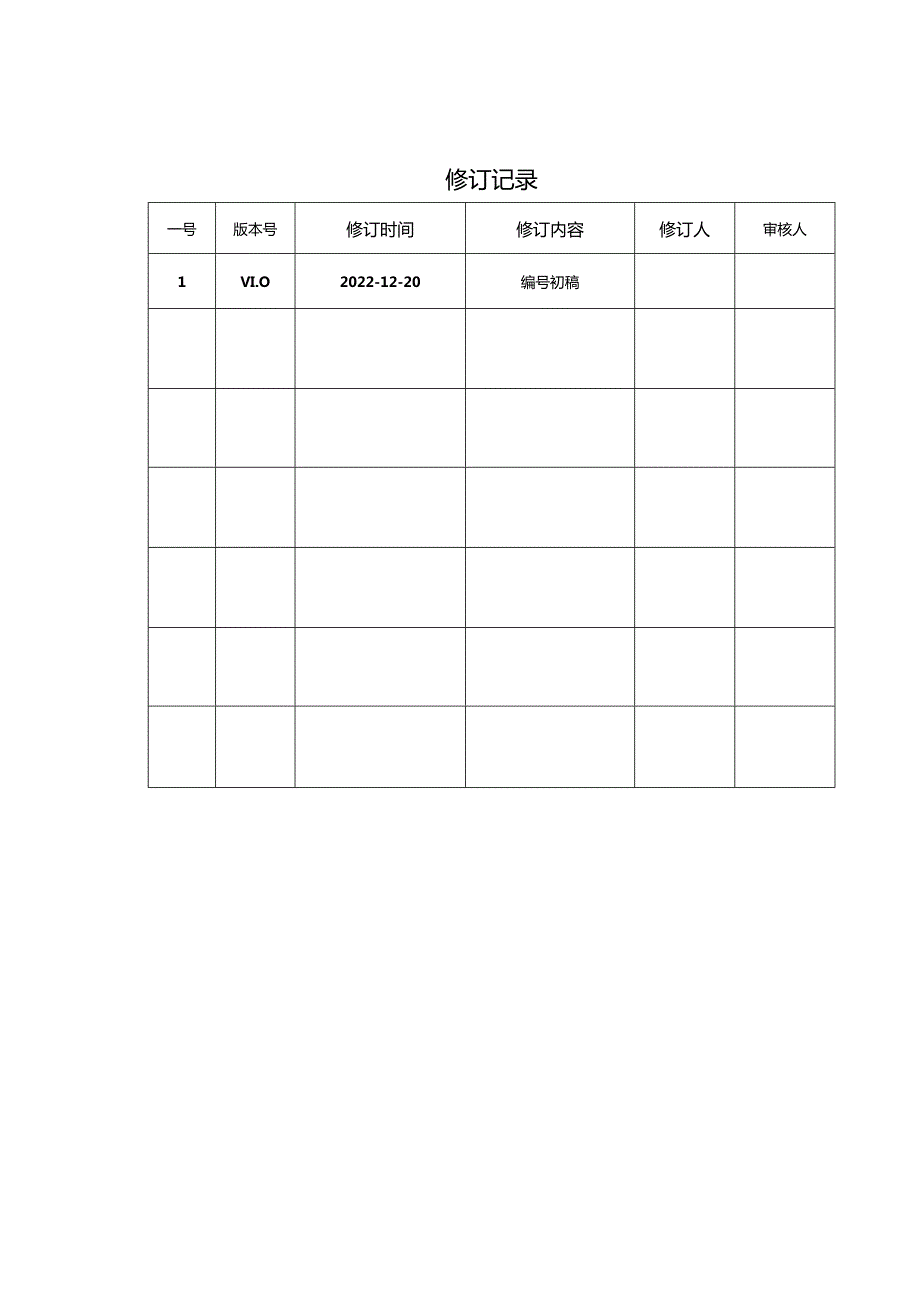 修订记录

| 一号 | 版本号 | 修订时间 | 修订内容 | 修订人 | 审核人 |
|---|---|---|---|---|---|
| 1 | VI.O | 2022-12-20 | 编号初稿 | | |
| | | | | | |
| | | | | | |
| | | | | | |
| | | | | | |
| | | | | | |
| | | | | | |